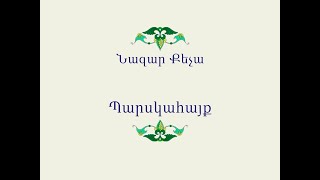 Նազար Քեչա

Պարսկահայք